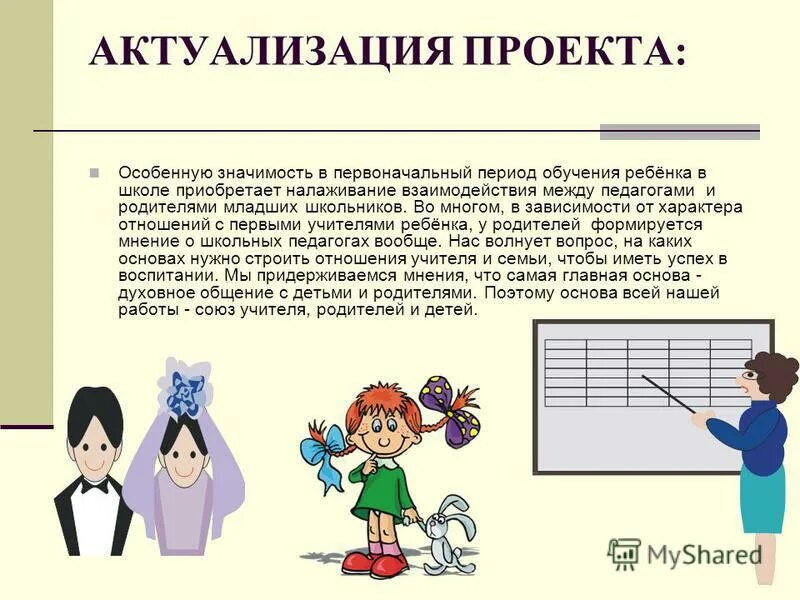 АКТУАЛИЗАЦИЯ ПРОЕКТА:

Особенную значимость в первоначальный период обучения ребёнка в школе приобретает налаживание взаимодействия между педагогами и родителями младших школьников. Во многом, в зависимости от характера отношений с первыми учителями ребёнка, у родителей формируется мнение о школьных педагогах вообще. Нас волнует вопрос, на каких основах нужно строить отношения учителя и семьи, чтобы иметь успех в воспитании. Мы придерживаемся мнения, что самая главная основа - духовное общение с детьми и родителями. Поэтому основа всей нашей работы - союз учителя, родителей и детей.

MyShared